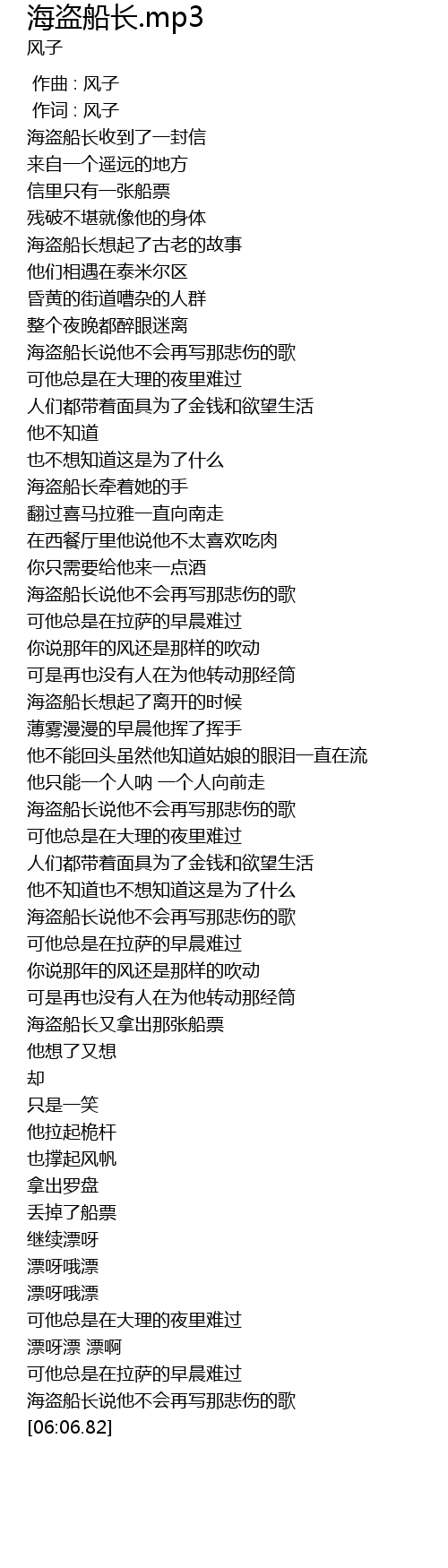 海盗船长.mp3
风子

作曲 : 风子
作词 : 风子
海盗船长收到了一封信
来自一个遥远的地方
信里只有一张船票
残破不堪就像他的身体
海盗船长想起了古老的故事
他们相遇在泰米尔区
昏黄的街道嘈杂的人群
整个夜晚都醉眼迷离
海盗船长说他不会再写那悲伤的歌
可他总是在大理的夜里难过
人们都带着面具为了金钱和欲望生活
他不知道
也不想知道这是为了什么
海盗船长牵着她的手
翻过喜马拉雅一直向南走
在西餐厅里他说他不太喜欢吃肉
你只需要给他来一点酒
海盗船长说他不会再写那悲伤的歌
可他总是在拉萨的早晨难过
你说那年的风还是那样的吹动
可是再也没有人在为他转动那经筒
海盗船长想起了离开的时候
薄雾漫漫的早晨他挥了挥手
他不能回头虽然他知道姑娘的眼泪一直在流
他只能一个人呐 一个人向前走
海盗船长说他不会再写那悲伤的歌
可他总是在大理的夜里难过
人们都带着面具为了金钱和欲望生活
他不知道也不想知道这是为了什么
海盗船长说他不会再写那悲伤的歌
可他总是在拉萨的早晨难过
你说那年的风还是那样的吹动
可是再也没有人在为他转动那经筒
海盗船长又拿出那张船票
他想了又想
却
只是一笑
他拉起桅杆
也撑起风帆
拿出罗盘
丢掉了船票
继续漂呀
漂呀哦漂
漂呀哦漂
可他总是在大理的夜里难过
漂呀漂 漂啊
可他总是在拉萨的早晨难过
海盗船长说他不会再写那悲伤的歌
[06:06.82]